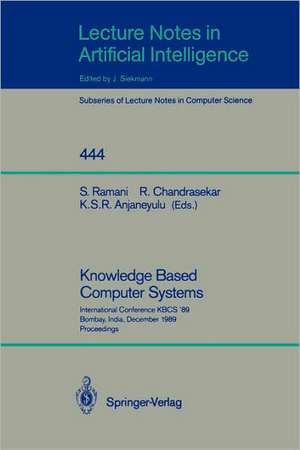 Lecture Notes in Artificial Intelligence

Edited by J. Siekmann

Subseries of Lecture Notes in Computer Science

444

S. Ramani R. Chandrasekar K.S.R. Anjaneyulu (Eds.)

Knowledge Based Computer Systems

International Conference KBCS '89
Bombay, India, December 1989
Proceedings

Springer-Verlag